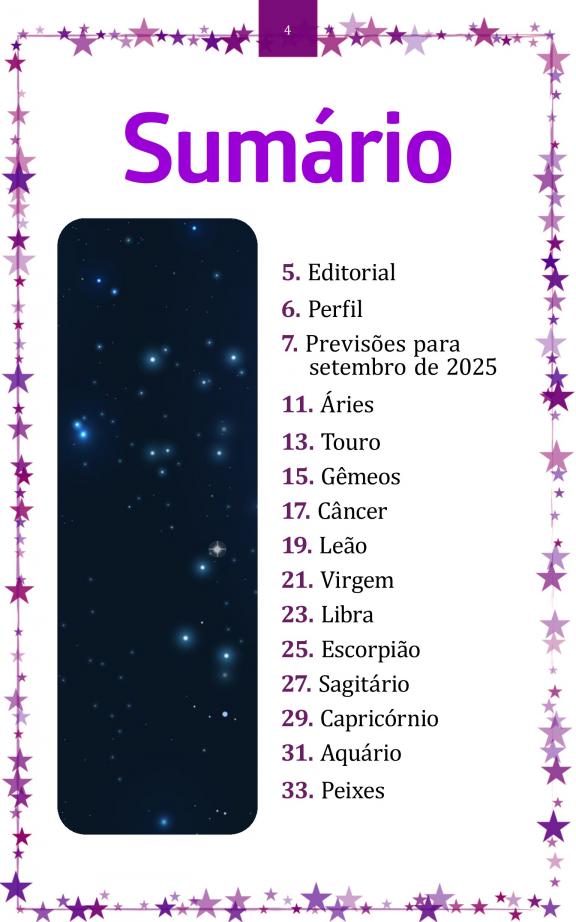 4

Sumário

5. Editorial
6. Perfil
7. Previsões para setembro de 2025
11. Áries
13. Touro
15. Gêmeos
17. Câncer
19. Leão
21. Virgem
23. Libra
25. Escorpião
27. Sagitário
29. Capricórnio
31. Aquário
33. Peixes